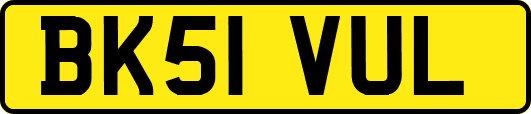 BK51 VUL